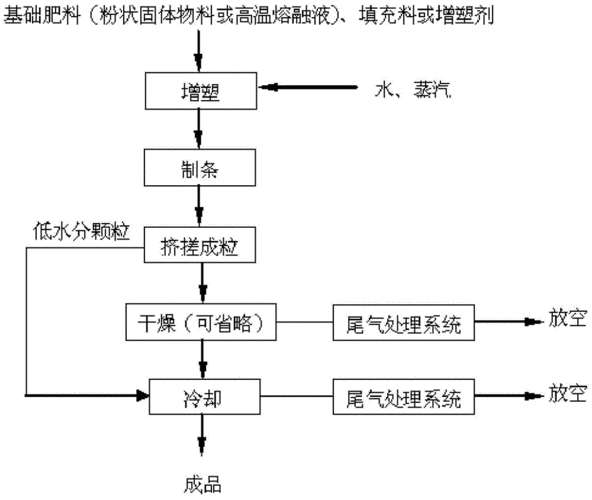 基础肥料（粉状固体物料或高温熔融液）、填充料或增塑剂

增塑

水、蒸汽

制条

低水分颗粒

挤搓成粒

干燥（可省略）

尾气处理系统

放空

冷却

尾气处理系统

放空

成品